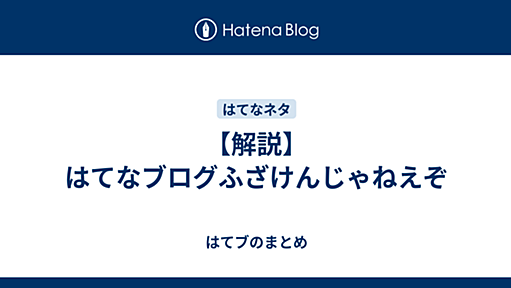 Hatena Blog

はてなネタ

【解説】
はてなブログふざけんじゃねえぞ

はてブのまとめ